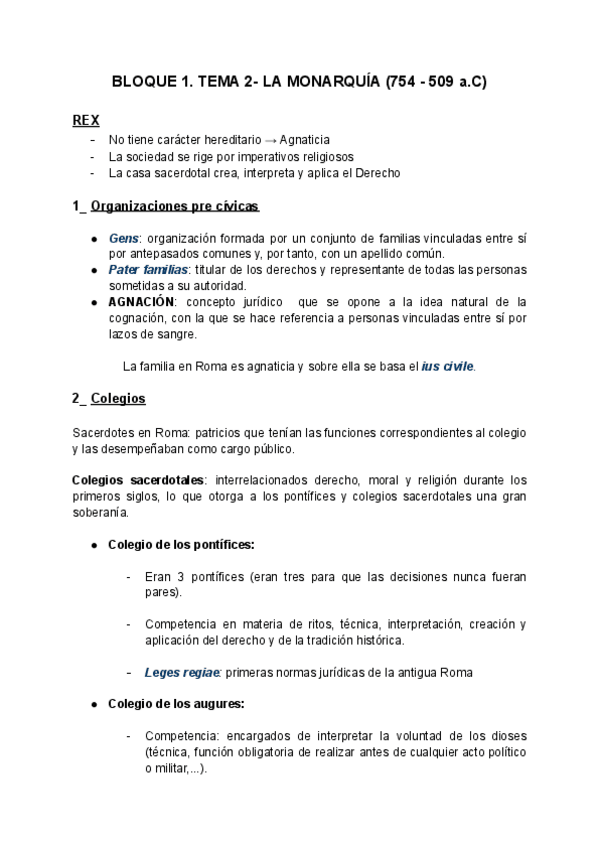 BLOQUE 1. TEMA 2- LA MONARQUÍA (754 - 509 a.C)

REX

- No tiene carácter hereditario → Agnaticia
- La sociedad se rige por imperativos religiosos
- La casa sacerdotal crea, interpreta y aplica el Derecho

1_ Organizaciones pre cívicas

● Gens: organización formada por un conjunto de familias vinculadas entre sí por antepasados comunes y, por tanto, con un apellido común.
● Pater familias: titular de los derechos y representante de todas las personas sometidas a su autoridad.
● AGNACIÓN: concepto jurídico que se opone a la idea natural de la cognación, con la que se hace referencia a personas vinculadas entre sí por lazos de sangre.

La familia en Roma es agnaticia y sobre ella se basa el ius civile.

2_ Colegios

Sacerdotes en Roma: patricios que tenían las funciones correspondientes al colegio y las desempeñaban como cargo público.

Colegios sacerdotales: interrelacionados derecho, moral y religión durante los primeros siglos, lo que otorga a los pontífices y colegios sacerdotales una gran soberanía.

● Colegio de los pontífices:

- Eran 3 pontífices (eran tres para que las decisiones nunca fueran pares).

- Competencia en materia de ritos, técnica, interpretación, creación y aplicación del derecho y de la tradición histórica.

- Leges regiae: primeras normas jurídicas de la antigua Roma

● Colegio de los augures:

- Competencia: encargados de interpretar la voluntad de los dioses (técnica, función obligatoria de realizar antes de cualquier acto político o militar,...).